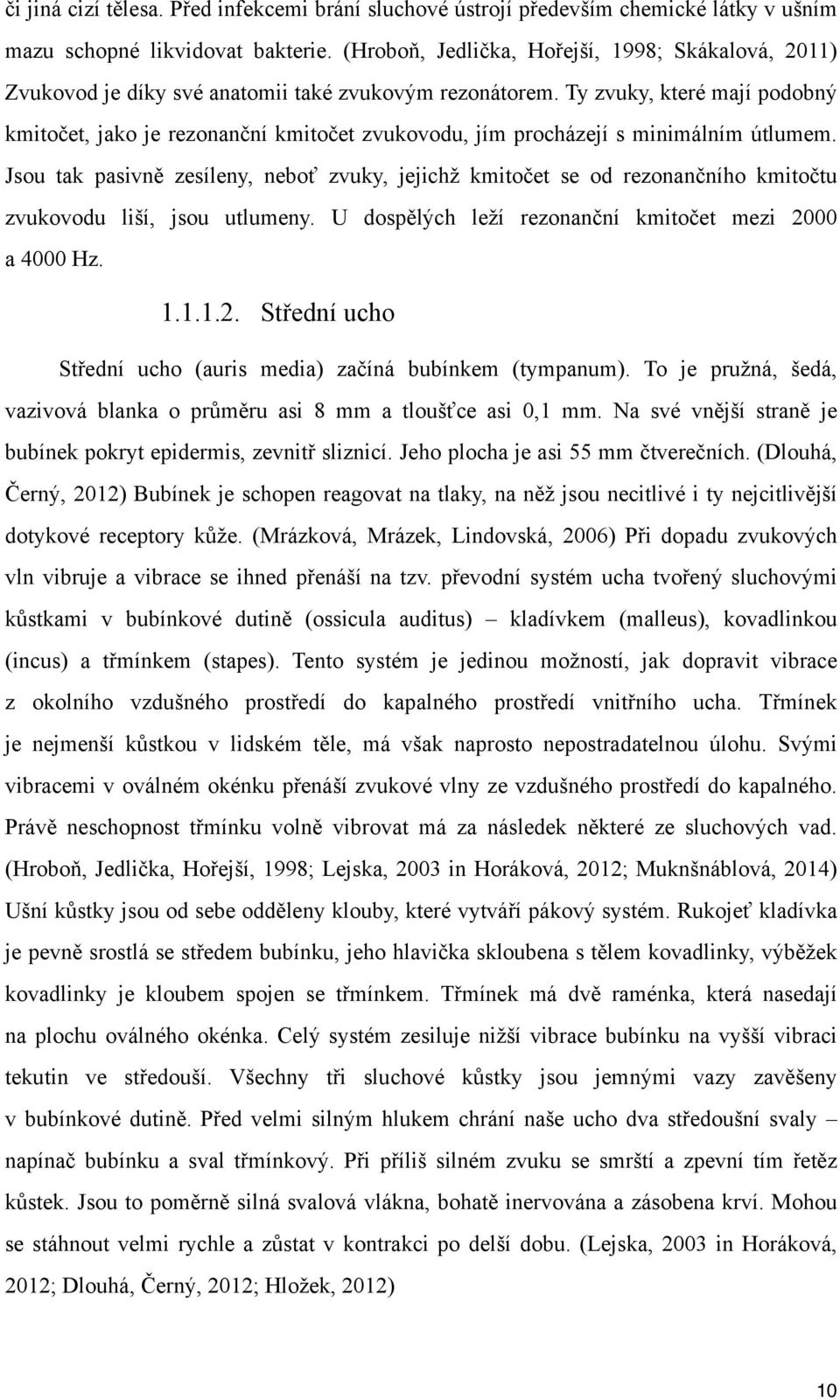 či jiná cizí tělesa. Před infekcemi brání sluchové ústrojí především chemické látky v ušním mazu schopné likvidovat bakterie. (Hroboň, Jedlička, Hořejší, 1998; Skákalová, 2011) Zvukovod je díky své anatomii také zvukovým rezonátorem. Ty zvuky, které mají podobný kmitočet, jako je rezonanční kmitočet zvukovodu, jím procházejí s minimálním útlumem. Jsou tak pasivně zesíleny, neboť zvuky, jejichž kmitočet se od rezonančního kmitočtu zvukovodu liší, jsou utlumeny. U dospělých leží rezonanční kmitočet mezi 2000 a 4000 Hz.

1.1.1.2. Střední ucho

Střední ucho (auris media) začíná bubínkem (tympanum). To je pružná, šedá, vazivová blanka o průměru asi 8 mm a tloušťce asi 0,1 mm. Na své vnější straně je bubínek pokryt epidermis, zevnitř sliznicí. Jeho plocha je asi 55 mm čtverečních. (Dlouhá, Černý, 2012) Bubínek je schopen reagovat na tlaky, na něž jsou necitlivé i ty nejcitlivější dotykové receptory kůže. (Mrázková, Mrázek, Lindovská, 2006) Při dopadu zvukových vln vibruje a vibrace se ihned přenáší na tzv. převodní systém ucha tvořený sluchovými kůstkami v bubínkové dutině (ossicula auditus) – kladívkem (malleus), kovadlinkou (incus) a třmínkem (stapes). Tento systém je jedinou možností, jak dopravit vibrace z okolního vzdušného prostředí do kapalného prostředí vnitřního ucha. Třmínek je nejmenší kůstkou v lidském těle, má však naprosto nepostradatelnou úlohu. Svými vibracemi v oválném okénku přenáší zvukové vlny ze vzdušného prostředí do kapalného. Právě neschopnost třmínku volně vibrovat má za následek některé ze sluchových vad. (Hroboň, Jedlička, Hořejší, 1998; Lejska, 2003 in Horáková, 2012; Muknšnáblová, 2014) Ušní kůstky jsou od sebe odděleny klouby, které vytváří pákový systém. Rukojeť kladívka je pevně srostlá se středem bubínku, jeho hlavička skloubena s tělem kovadlinky, výběžek kovadlinky je kloubem spojen se třmínkem. Třmínek má dvě raménka, která nasedají na plochu oválného okénka. Celý systém zesiluje nižší vibrace bubínku na vyšší vibraci tekutin ve středouší. Všechny tři sluchové kůstky jsou jemnými vazy zavěšeny v bubínkové dutině. Před velmi silným hlukem chrání naše ucho dva středoušní svaly – napínač bubínku a sval třmínkový. Při příliš silném zvuku se smrští a zpevní tím řetěz kůstek. Jsou to poměrně silná svalová vlákna, bohatě inervována a zásobena krví. Mohou se stáhnout velmi rychle a zůstat v kontrakci po delší dobu. (Lejska, 2003 in Horáková, 2012; Dlouhá, Černý, 2012; Hložek, 2012)

10